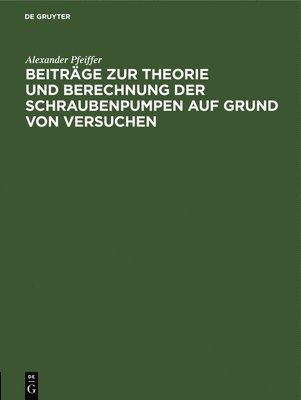 DE GRUYTER

Alexander Pfeiffer

BEITRÄGE ZUR THEORIE UND BERECHNUNG DER SCHRAUBENPUMPEN AUF GRUND VON VERSUCHEN

DE
G